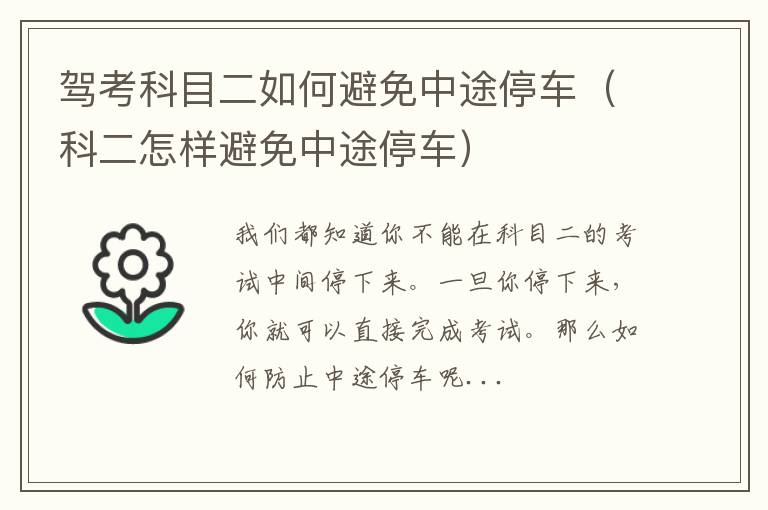 驾考科目二如何避免中途停车（科二怎样避免中途停车）

我们都知道你不能在科目二的考试中间停下来。一旦你停下来，你就可以直接完成考试。那么如何防止中途停车呢...